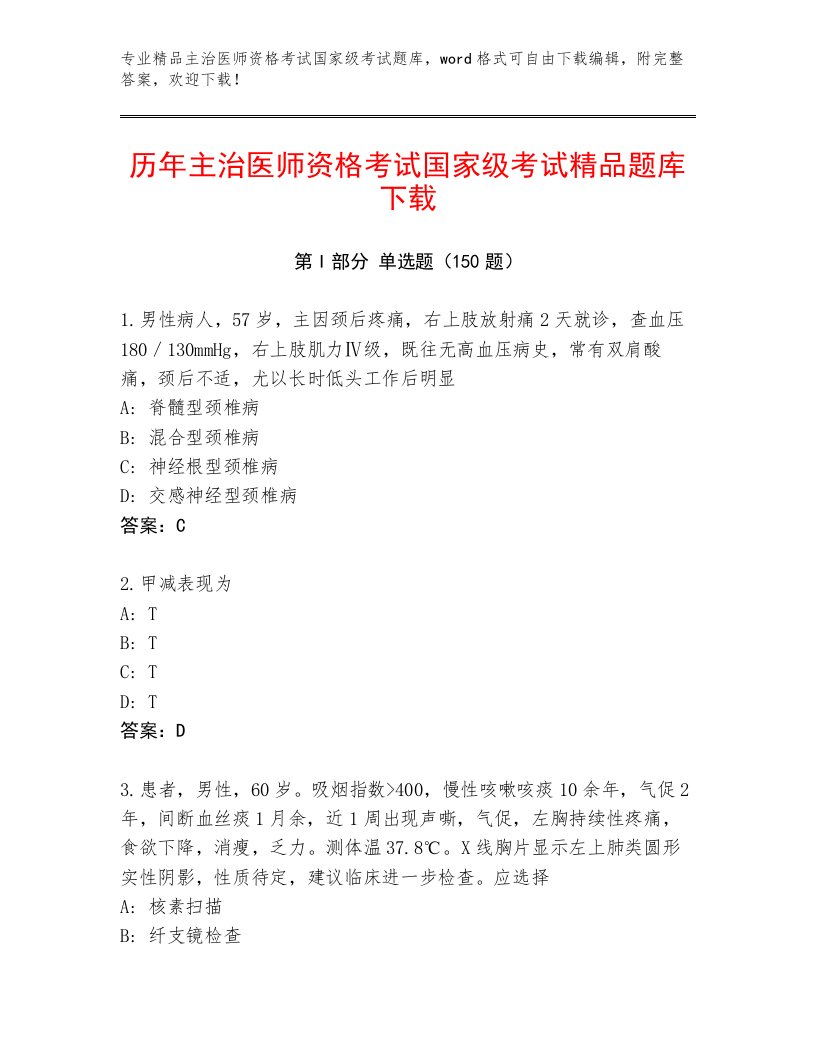 专业精品主治医师资格考试国家级考试题库，word格式可自由下载编辑，附完整答案，欢迎下载！

历年主治医师资格考试国家级考试精品题库下载

第Ⅰ部分 单选题（150题）

1.男性病人，57岁，主因颈后疼痛，右上肢放射痛2天就诊，查血压180／130mmHg，右上肢肌力Ⅳ级，既往无高血压病史，常有双肩酸痛，颈后不适，尤以长时低头工作后明显
A：脊髓型颈椎病
B：混合型颈椎病
C：神经根型颈椎病
D：交感神经型颈椎病
答案：C

2.甲减表现为
A：T
B：T
C：T
D：T
答案：D

3.患者，男性，60岁。吸烟指数>400，慢性咳嗽咳痰10余年，气促2年，间断血丝痰1月余，近1周出现声嘶，气促，左胸持续性疼痛，食欲下降，消瘦，乏力。测体温37.8℃。X线胸片显示左上肺类圆形实性阴影，性质待定，建议临床进一步检查。应选择
A：核素扫描
B：纤支镜检查